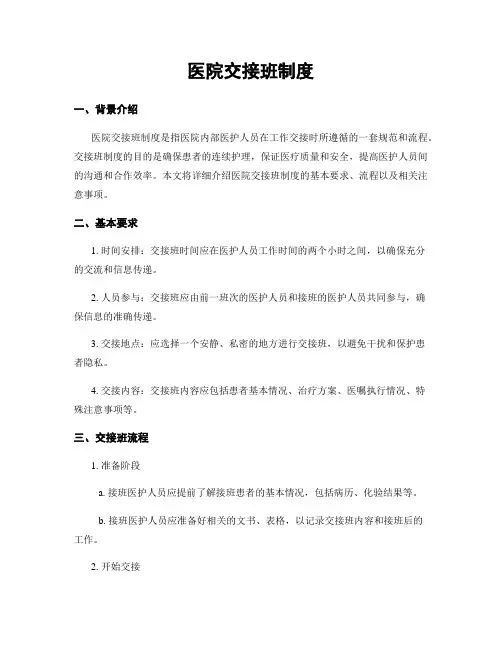 医院交接班制度

一、背景介绍

医院交接班制度是指医院内部医护人员在工作交接时所遵循的一套规范和流程。交接班制度的目的是确保患者的连续护理，保证医疗质量和安全，提高医护人员间的沟通和合作效率。本文将详细介绍医院交接班制度的基本要求、流程以及相关注意事项。

二、基本要求

1. 时间安排：交接班时间应在医护人员工作时间的两个小时之间，以确保充分的交流和信息传递。

2. 人员参与：交接班应由前一班次的医护人员和接班的医护人员共同参与，确保信息的准确传递。

3. 交接地点：应选择一个安静、私密的地方进行交接班，以避免干扰和保护患者隐私。

4. 交接内容：交接班内容应包括患者基本情况、治疗方案、医嘱执行情况、特殊注意事项等。

三、交接班流程

1. 准备阶段

a. 接班医护人员应提前了解接班患者的基本情况，包括病历、化验结果等。

b. 接班医护人员应准备好相关的文书、表格，以记录交接班内容和接班后的工作。

2. 开始交接